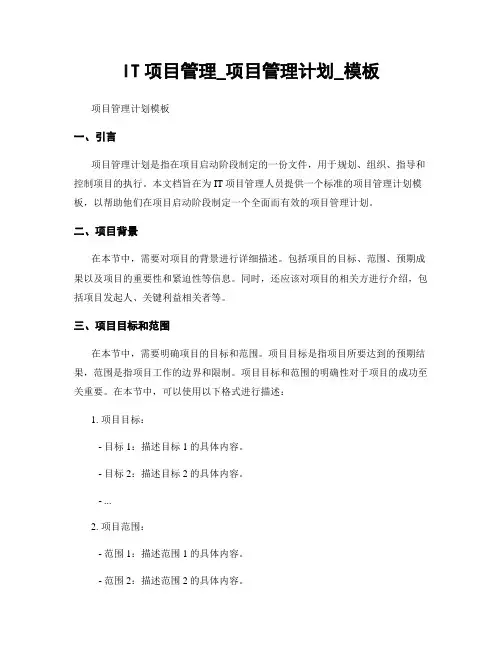 IT 项目管理_项目管理计划_模板

项目管理计划模板

一、引言

项目管理计划是指在项目启动阶段制定的一份文件，用于规划、组织、指导和控制项目的执行。本文档旨在为 IT 项目管理人员提供一个标准的项目管理计划模板，以帮助他们在项目启动阶段制定一个全面而有效的项目管理计划。

二、项目背景

在本节中，需要对项目的背景进行详细描述。包括项目的目标、范围、预期成果以及项目的重要性和紧迫性等信息。同时，还应该对项目的相关方进行介绍，包括项目发起人、关键利益相关者等。

三、项目目标和范围

在本节中，需要明确项目的目标和范围。项目目标是指项目所要达到的预期结果，范围是指项目工作的边界和限制。项目目标和范围的明确性对于项目的成功至关重要。在本节中，可以使用以下格式进行描述：

1. 项目目标：

- 目标 1：描述目标 1 的具体内容。

- 目标 2：描述目标 2 的具体内容。

- ...

2. 项目范围：

- 范围 1：描述范围 1 的具体内容。

- 范围 2：描述范围 2 的具体内容。